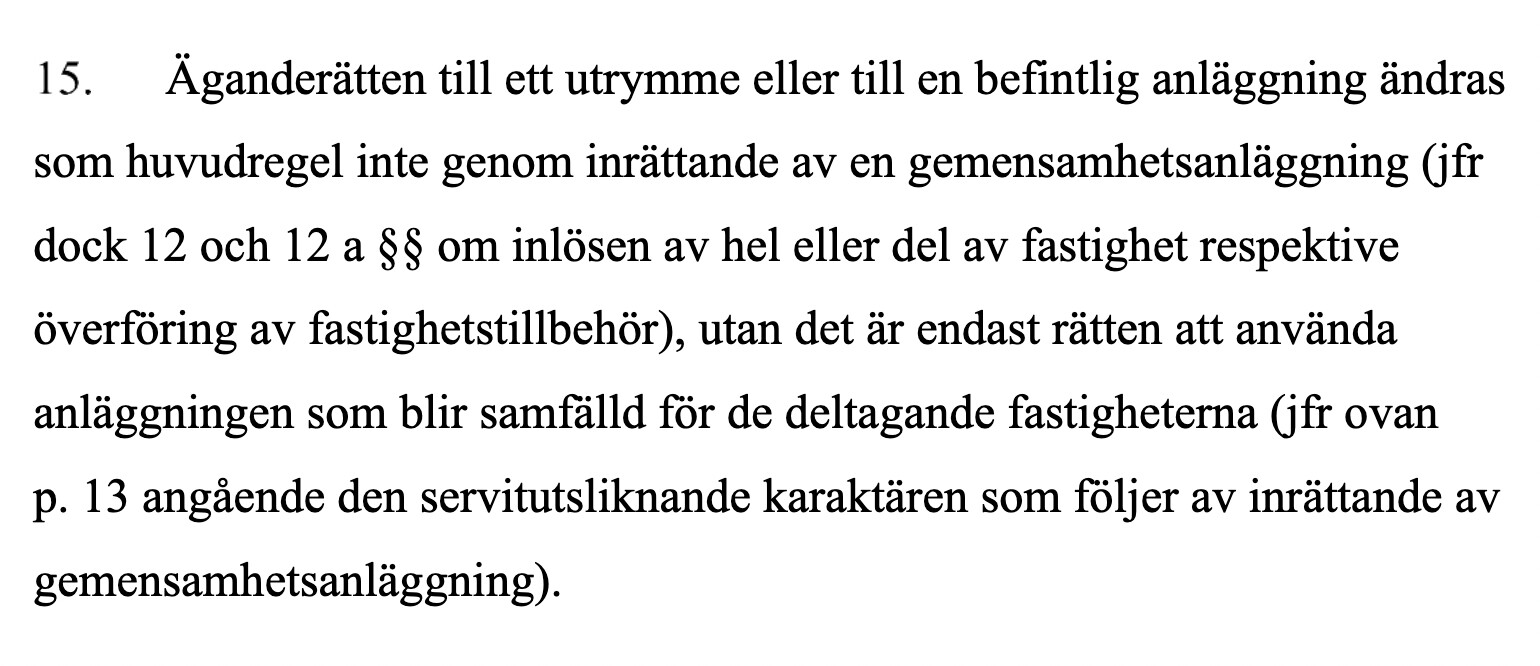 15. Äganderätten till ett utrymme eller till en befintlig anläggning ändras som huvudregel inte genom inrättande av en gemensamhetsanläggning (jfr dock 12 och 12 a §§ om inlösen av hel eller del av fastighet respektive överföring av fastighetstillbehör), utan det är endast rätten att använda anläggningen som blir samfälld för de deltagande fastigheterna (jfr ovan p. 13 angående den servitutsliknande karaktären som följer av inrättande av gemensamhetsanläggning).